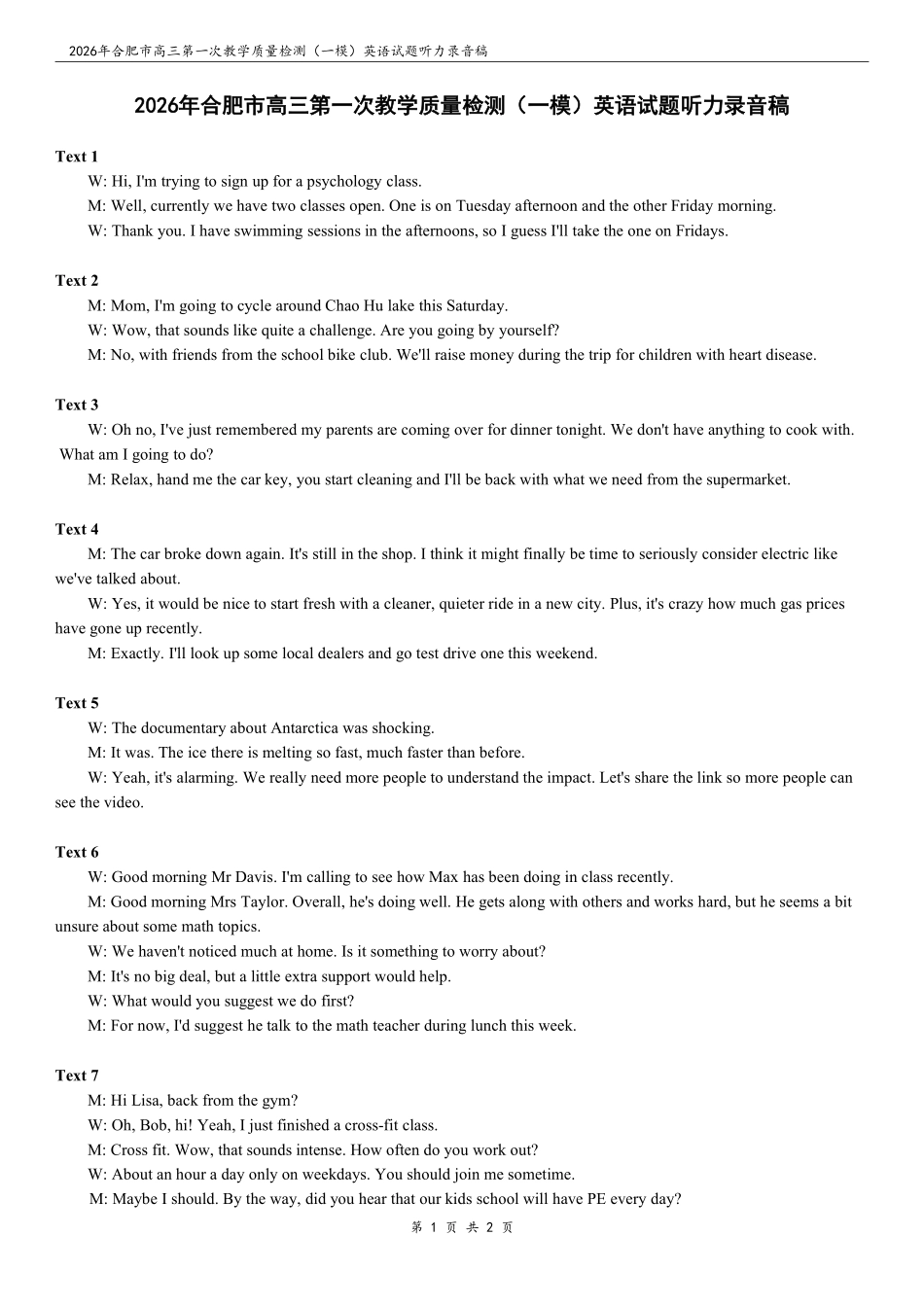 2026年合肥市高三第一次教学质量检测（一模）英语试题听力录音稿

2026年合肥市高三第一次教学质量检测（一模）英语试题听力录音稿

Text 1
W: Hi, I'm trying to sign up for a psychology class.
M: Well, currently we have two classes open. One is on Tuesday afternoon and the other Friday morning.
W: Thank you. I have swimming sessions in the afternoons, so I guess I'll take the one on Fridays.

Text 2
M: Mom, I'm going to cycle around Chao Hu lake this Saturday.
W: Wow, that sounds like quite a challenge. Are you going by yourself?
M: No, with friends from the school bike club. We'll raise money during the trip for children with heart disease.

Text 3
W: Oh no, I've just remembered my parents are coming over for dinner tonight. We don't have anything to cook with. What am I going to do?
M: Relax, hand me the car key, you start cleaning and I'll be back with what we need from the supermarket.

Text 4
M: The car broke down again. It's still in the shop. I think it might finally be time to seriously consider electric like we've talked about.
W: Yes, it would be nice to start fresh with a cleaner, quieter ride in a new city. Plus, it's crazy how much gas prices have gone up recently.
M: Exactly. I'll look up some local dealers and go test drive one this weekend.

Text 5
W: The documentary about Antarctica was shocking.
M: It was. The ice there is melting so fast, much faster than before.
W: Yeah, it's alarming. We really need more people to understand the impact. Let's share the link so more people can see the video.

Text 6
W: Good morning Mr Davis. I'm calling to see how Max has been doing in class recently.
M: Good morning Mrs Taylor. Overall, he's doing well. He gets along with others and works hard, but he seems a bit unsure about some math topics.
W: We haven't noticed much at home. Is it something to worry about?
M: It's no big deal, but a little extra support would help.
W: What would you suggest we do first?
M: For now, I'd suggest he talk to the math teacher during lunch this week.

Text 7
M: Hi Lisa, back from the gym?
W: Oh, Bob, hi! Yeah, I just finished a cross-fit class.
M: Cross fit. Wow, that sounds intense. How often do you work out?
W: About an hour a day only on weekdays. You should join me sometime.
M: Maybe I should. By the way, did you hear that our kids school will have PE every day?

第 1 页 共 2 页